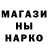 МАГАЗИ
НЫ
НАРКО